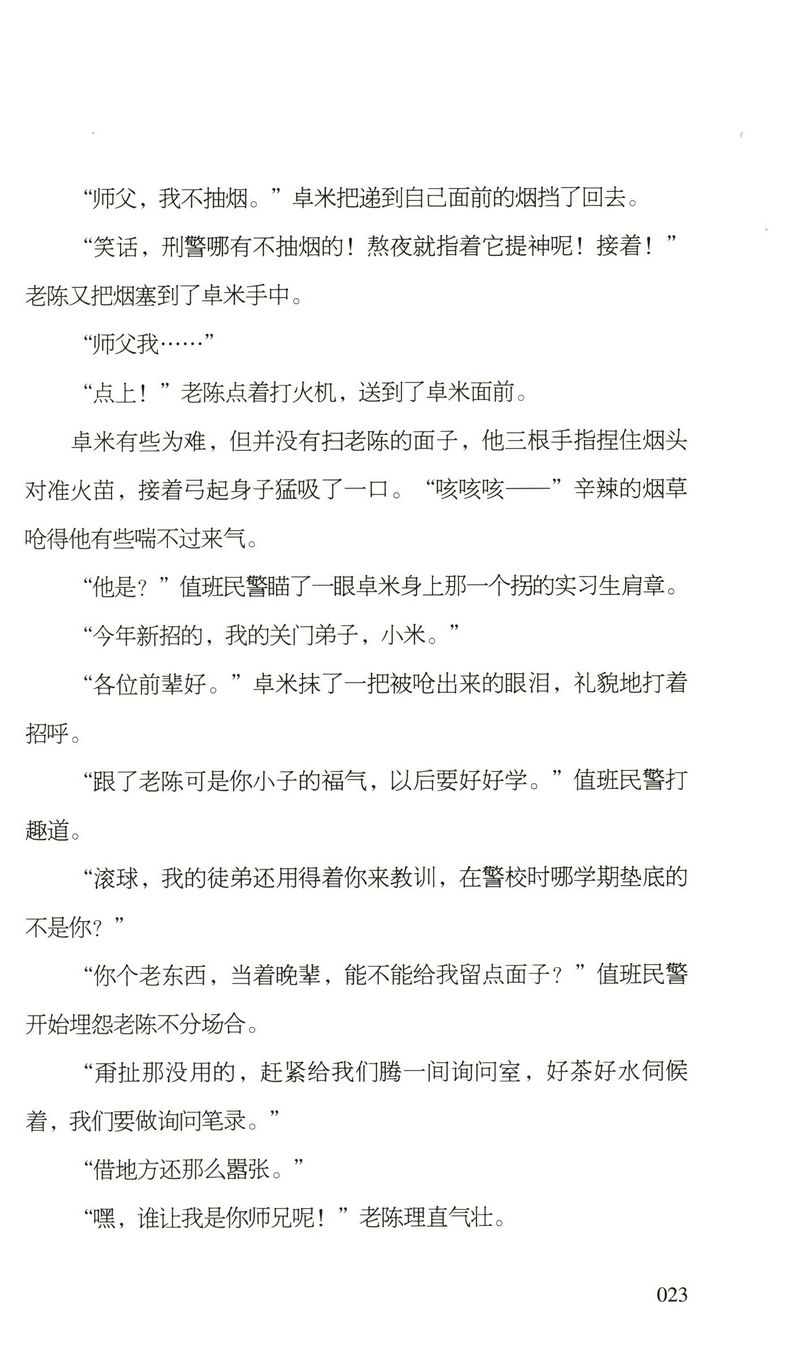 “师父，我不抽烟。”卓米把递到自己面前的烟挡了回去。

“笑话，刑警哪有不抽烟的！熬夜就指着它提神呢！接着！”老陈又把烟塞到了卓米手中。

“师父我……”

“点上！”老陈点着打火机，送到了卓米面前。

卓米有些为难，但并没有扫老陈的面子，他三根手指捏住烟头对准火苗，接着弓起身子猛吸了一口。“咳咳咳——”辛辣的烟草呛得他有些喘不过来气。

“他是？”值班民警瞄了一眼卓米身上那一个拐的实习生肩章。

“今年新招的，我的关门弟子，小米。”

“各位前辈好。”卓米抹了一把被呛出来的眼泪，礼貌地打着招呼。

“跟了老陈可是你小子的福气，以后要好好学。”值班民警打趣道。

“滚球，我的徒弟还用得着你来教训，在警校时哪学期垫底的不是你？”

“你个老东西，当着晚辈，能不能给我留点面子？”值班民警开始埋怨老陈不分场合。

“甭扯那没用的，赶紧给我们腾一间询问室，好茶好水伺候着，我们要做询问笔录。”

“借地方还那么嚣张。”

“嘿，谁让我是你师兄呢！”老陈理直气壮。

023